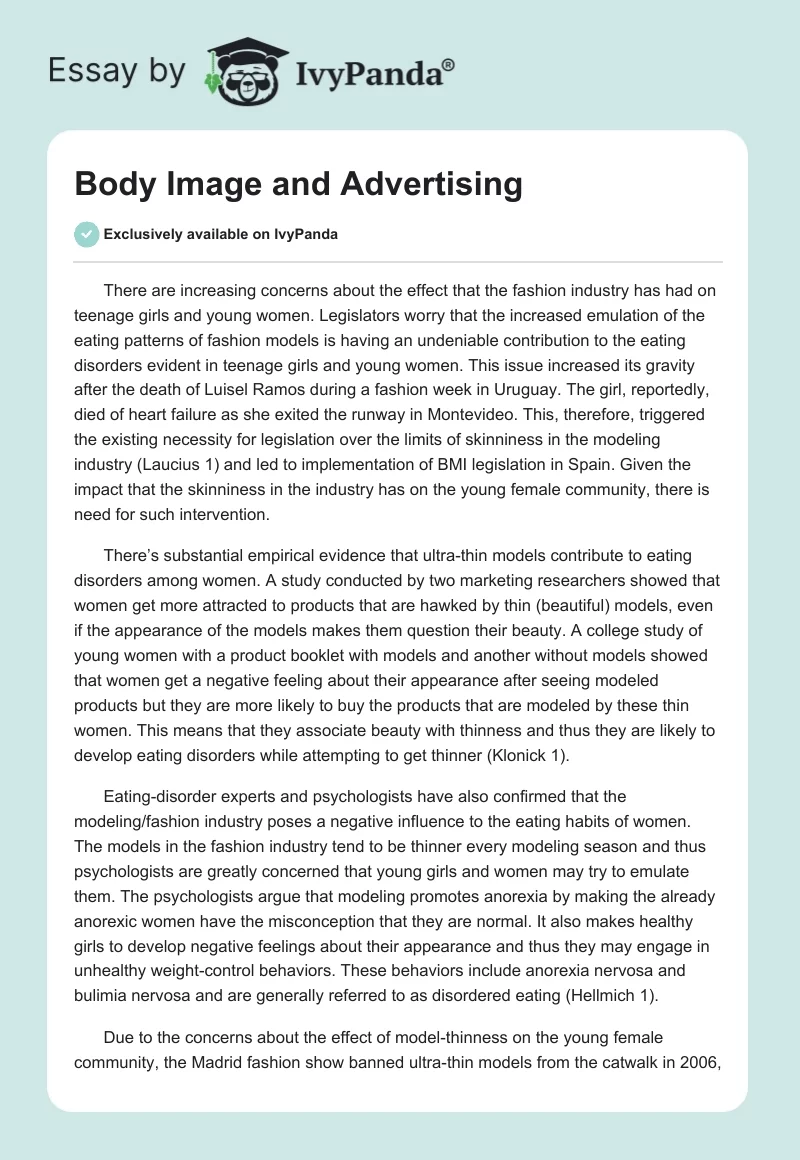 Essay by IvyPanda®

Body Image and Advertising

Exclusively available on IvyPanda

There are increasing concerns about the effect that the fashion industry has had on teenage girls and young women. Legislators worry that the increased emulation of the eating patterns of fashion models is having an undeniable contribution to the eating disorders evident in teenage girls and young women. This issue increased its gravity after the death of Luisel Ramos during a fashion week in Uruguay. The girl, reportedly, died of heart failure as she exited the runway in Montevideo. This, therefore, triggered the existing necessity for legislation over the limits of skinniness in the modeling industry (Laucius 1) and led to implementation of BMI legislation in Spain. Given the impact that the skinniness in the industry has on the young female community, there is need for such intervention.

There's substantial empirical evidence that ultra-thin models contribute to eating disorders among women. A study conducted by two marketing researchers showed that women get more attracted to products that are hawked by thin (beautiful) models, even if the appearance of the models makes them question their beauty. A college study of young women with a product booklet with models and another without models showed that women get a negative feeling about their appearance after seeing modeled products but they are more likely to buy the products that are modeled by these thin women. This means that they associate beauty with thinness and thus they are likely to develop eating disorders while attempting to get thinner (Klonick 1).

Eating-disorder experts and psychologists have also confirmed that the modeling/fashion industry poses a negative influence to the eating habits of women. The models in the fashion industry tend to be thinner every modeling season and thus psychologists are greatly concerned that young girls and women may try to emulate them. The psychologists argue that modeling promotes anorexia by making the already anorexic women have the misconception that they are normal. It also makes healthy girls to develop negative feelings about their appearance and thus they may engage in unhealthy weight-control behaviors. These behaviors include anorexia nervosa and bulimia nervosa and are generally referred to as disordered eating (Hellmich 1).

Due to the concerns about the effect of model-thinness on the young female community, the Madrid fashion show banned ultra-thin models from the catwalk in 2006,